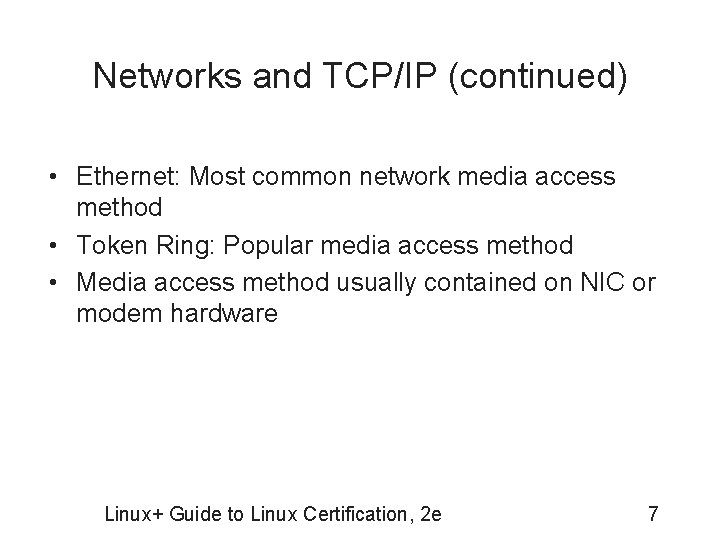 Networks and TCP/IP (continued)

• Ethernet: Most common network media access method
• Token Ring: Popular media access method
• Media access method usually contained on NIC or modem hardware

Linux+ Guide to Linux Certification, 2e

7